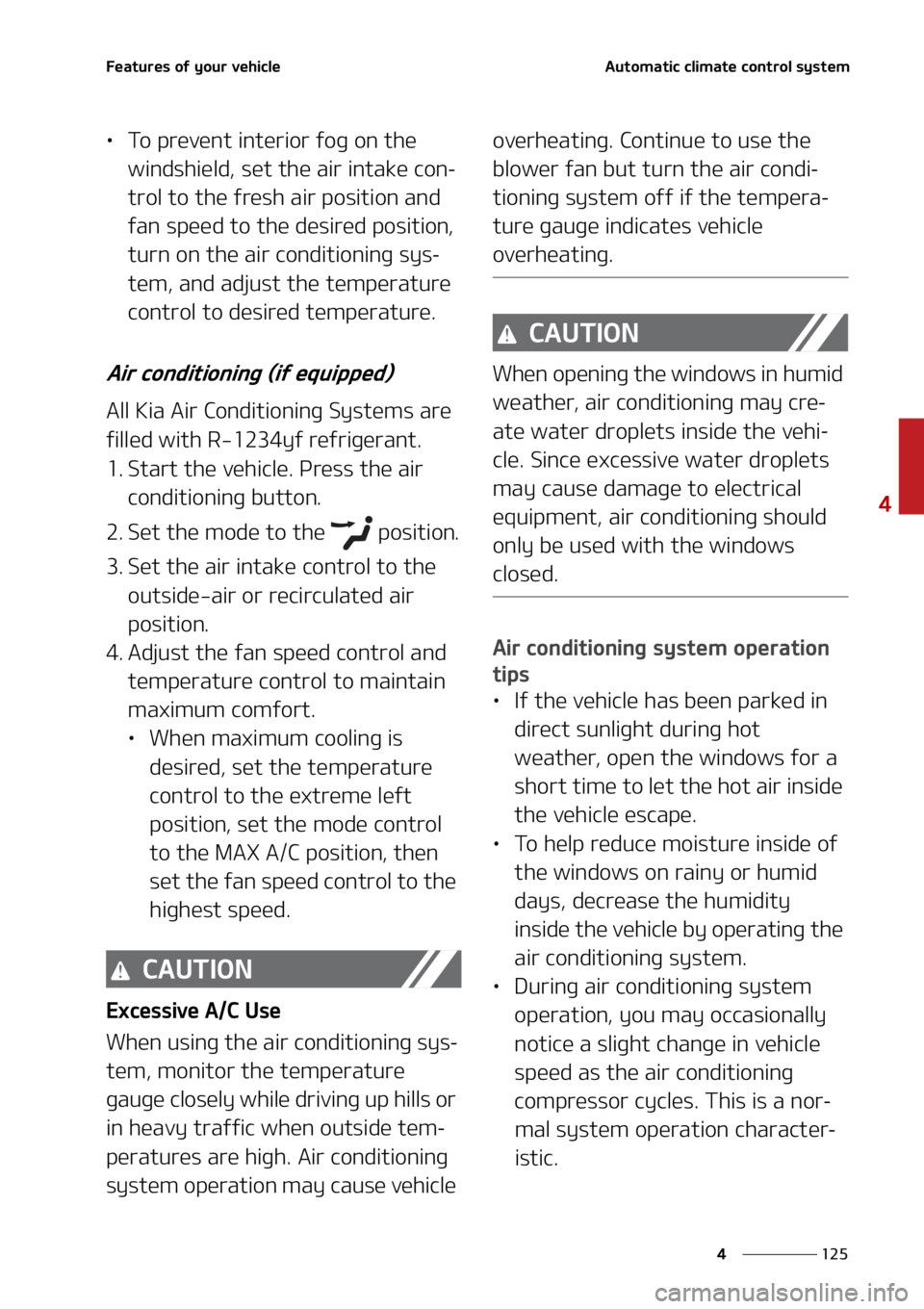 Features of your vehicle

Automatic climate control system

• To prevent interior fog on the windshield, set the air intake control to the fresh air position and fan speed to the desired position, turn on the air conditioning system, and adjust the temperature control to desired temperature.

Air conditioning (if equipped)

All Kia Air Conditioning Systems are filled with R-1234yf refrigerant.
1. Start the vehicle. Press the air conditioning button.
2. Set the mode to the position.
3. Set the air intake control to the outside-air or recirculated air position.
4. Adjust the fan speed control and temperature control to maintain maximum comfort.
• When maximum cooling is desired, set the temperature control to the extreme left position, set the mode control to the MAX A/C position, then set the fan speed control to the highest speed.

CAUTION

Excessive A/C Use

When using the air conditioning system, monitor the temperature gauge closely while driving up hills or in heavy traffic when outside temperatures are high. Air conditioning system operation may cause vehicle overheating. Continue to use the blower fan but turn the air conditioning system off if the temperature gauge indicates vehicle overheating.

CAUTION

When opening the windows in humid weather, air conditioning may create water droplets inside the vehicle. Since excessive water droplets may cause damage to electrical equipment, air conditioning should only be used with the windows closed.

Air conditioning system operation tips

• If the vehicle has been parked in direct sunlight during hot weather, open the windows for a short time to let the hot air inside the vehicle escape.
• To help reduce moisture inside of the windows on rainy or humid days, decrease the humidity inside the vehicle by operating the air conditioning system.
• During air conditioning system operation, you may occasionally notice a slight change in vehicle speed as the air conditioning compressor cycles. This is a normal system operation characteristic.

4

4 125

carmanualsonline.info